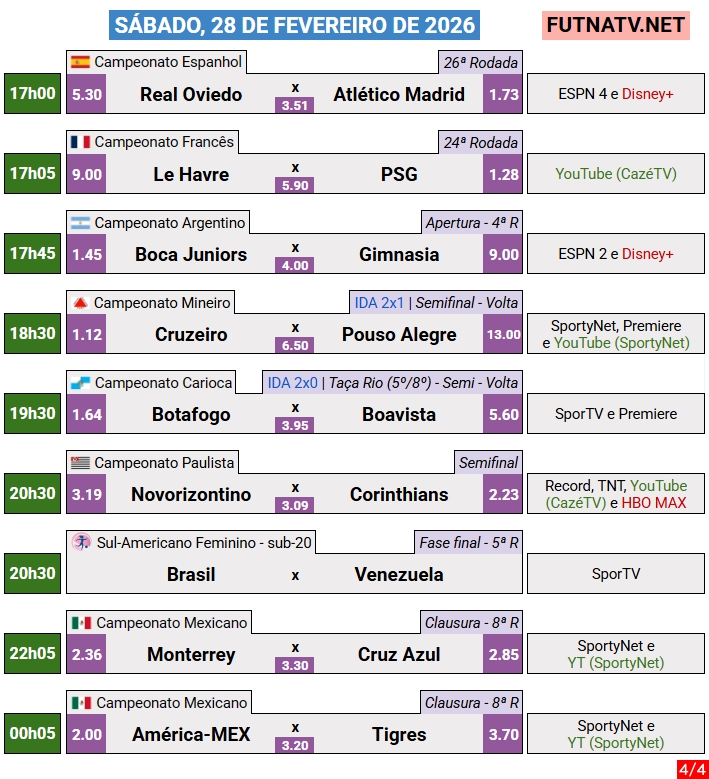 SÁBADO, 28 DE FEVEREIRO DE 2026

FUTNATV.NET

Campeonato Espanhol
26ª Rodada
17h00
5.30
Real Oviedo
x
3.51
Atlético Madrid
1.73
ESPN 4 e Disney+

Campeonato Francês
24ª Rodada
17h05
9.00
Le Havre
x
5.90
PSG
1.28
YouTube (CazéTV)

Campeonato Argentino
Apertura - 4ª R
17h45
1.45
Boca Juniors
x
4.00
Gimnasia
9.00
ESPN 2 e Disney+

Campeonato Mineiro
IDA 2x1 | Semifinal - Volta
18h30
1.12
Cruzeiro
x
6.50
Pouso Alegre
13.00
SportyNet, Premiere e YouTube (SportyNet)

Campeonato Carioca
IDA 2x0 | Taça Rio (5º/8º) - Semi - Volta
19h30
1.64
Botafogo
x
3.95
Boavista
5.60
SporTV e Premiere

Campeonato Paulista
Semifinal
20h30
3.19
Novorizontino
x
3.09
Corinthians
2.23
Record, TNT, YouTube (CazéTV) e HBO MAX

Sul-Americano Feminino - sub-20
Fase final - 5ª R
20h30
Brasil
x
Venezuela
SporTV

Campeonato Mexicano
Clausura - 8ª R
22h05
2.36
Monterrey
x
3.30
Cruz Azul
2.85
SportyNet e YT (SportyNet)

Campeonato Mexicano
Clausura - 8ª R
00h05
2.00
América-MEX
x
3.20
Tigres
3.70
SportyNet e YT (SportyNet)

4/4